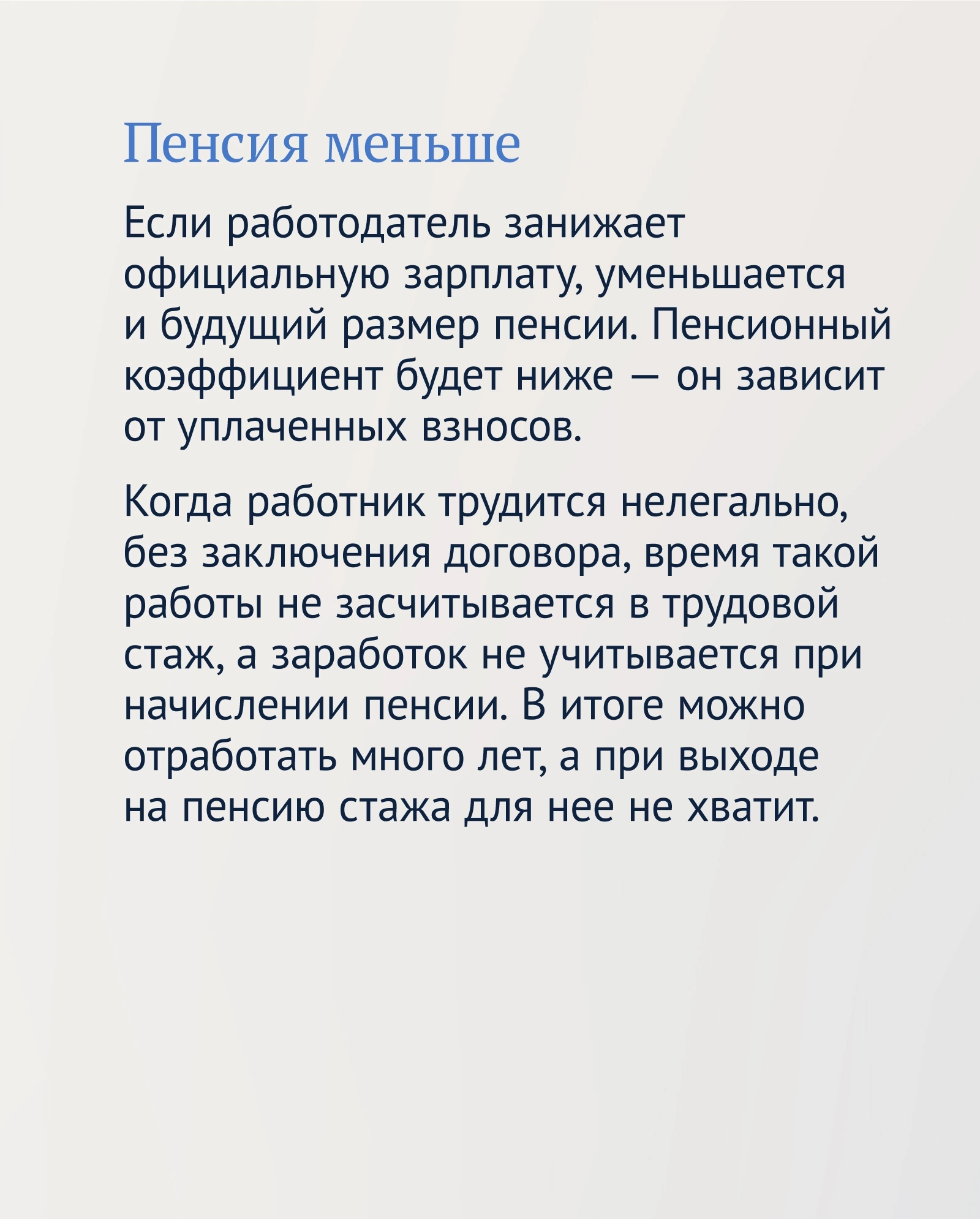 Пенсия меньше

Если работодатель занижает официальную зарплату, уменьшается и будущий размер пенсии. Пенсионный коэффициент будет ниже — он зависит от уплаченных взносов.

Когда работник трудится нелегально, без заключения договора, время такой работы не засчитывается в трудовой стаж, а заработок не учитывается при начислении пенсии. В итоге можно отработать много лет, а при выходе на пенсию стажа для нее не хватит.